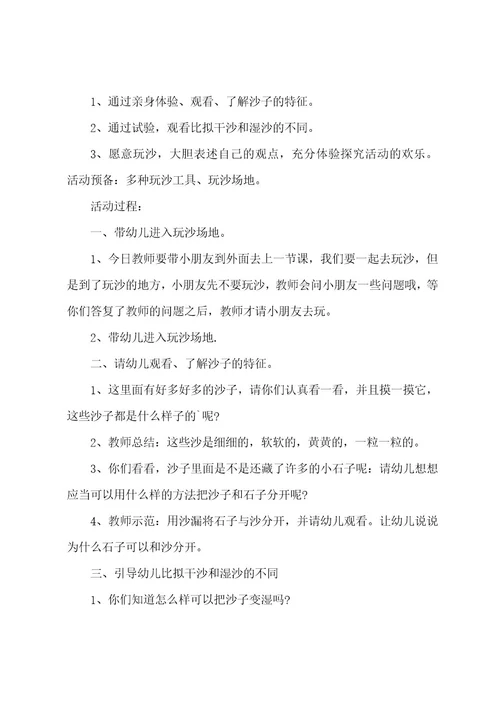 1、通过亲身体验、观看、了解沙子的特征。

2、通过试验，观看比拟干沙和湿沙的不同。

3、愿意玩沙，大胆表述自己的观点，充分体验探究活动的欢乐。

活动预备：多种玩沙工具、玩沙场地。

活动过程：

一、带幼儿进入玩沙场地。

1、今日教师要带小朋友到外面去上一节课，我们要一起去玩沙，但是到了玩沙的地方，小朋友先不要玩沙，教师会问小朋友一些问题哦，等你们答复了教师的问题之后，教师才请小朋友去玩。

2、带幼儿进入玩沙场地.

二、请幼儿观看、了解沙子的特征。

1、这里面有好多好多的沙子，请你们认真看一看，并且摸一摸它，这些沙子都是什么样子的`呢？

2、教师总结：这些沙是细细的，软软的，黄黄的，一粒一粒的。

3、你们看看，沙子里面是不是还藏了许多的小石子呢：请幼儿想想应当可以用什么样的方法把沙子和石子分开呢？

4、教师示范：用沙漏将石子与沙分开，并请幼儿观看。让幼儿说说为什么石子可以和沙分开。

三、引导幼儿比拟干沙和湿沙的不同

1、你们知道怎么样可以把沙子变湿吗？